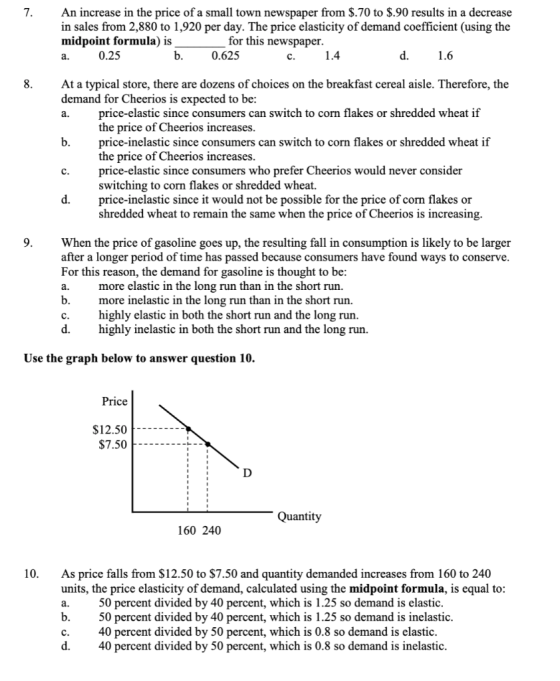 7. An increase in the price of a small town newspaper from $.70 to $.90 results in a decrease in sales from 2,880 to 1,920 per day. The price elasticity of demand coefficient (using the midpoint formula) is ____ for this newspaper.
a. 0.25 b. 0.625 c. 1.4 d. 1.6

8. At a typical store, there are dozens of choices on the breakfast cereal aisle. Therefore, the demand for Cheerios is expected to be:
a. price-elastic since consumers can switch to corn flakes or shredded wheat if the price of Cheerios increases.
b. price-inelastic since consumers can switch to corn flakes or shredded wheat if the price of Cheerios increases.
c. price-elastic since consumers who prefer Cheerios would never consider switching to corn flakes or shredded wheat.
d. price-inelastic since it would not be possible for the price of corn flakes or shredded wheat to remain the same when the price of Cheerios is increasing.

9. When the price of gasoline goes up, the resulting fall in consumption is likely to be larger after a longer period of time has passed because consumers have found ways to conserve. For this reason, the demand for gasoline is thought to be:
a. more elastic in the long run than in the short run.
b. more inelastic in the long run than in the short run.
c. highly elastic in both the short run and the long run.
d. highly inelastic in both the short run and the long run.

Use the graph below to answer question 10.

Price
$12.50
$7.50
D
Quantity
160 240

10. As price falls from $12.50 to $7.50 and quantity demanded increases from 160 to 240 units, the price elasticity of demand, calculated using the midpoint formula, is equal to:
a. 50 percent divided by 40 percent, which is 1.25 so demand is elastic.
b. 50 percent divided by 40 percent, which is 1.25 so demand is inelastic.
c. 40 percent divided by 50 percent, which is 0.8 so demand is elastic.
d. 40 percent divided by 50 percent, which is 0.8 so demand is inelastic.